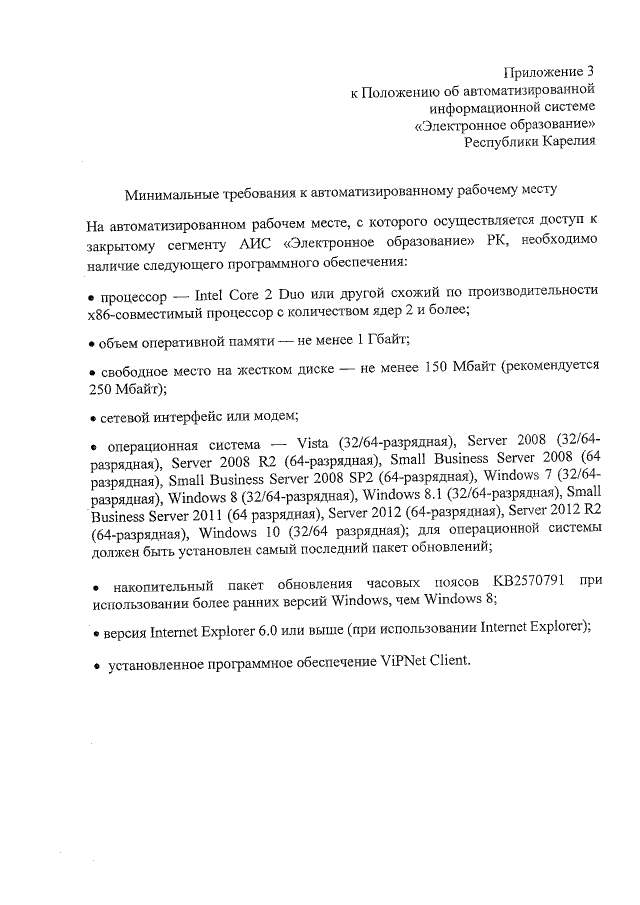 Приложение 3
к Положению об автоматизированной информационной системе «Электронное образование» Республики Карелия

Минимальные требования к автоматизированному рабочему месту

На автоматизированном рабочем месте, с которого осуществляется доступ к закрытому сегменту АИС «Электронное образование» РК, необходимо наличие следующего программного обеспечения:

• процессор — Intel Core 2 Duo или другой схожий по производительности x86-совместимый процессор с количеством ядер 2 и более;

• объем оперативной памяти — не менее 1 Гбайт;

• свободное место на жестком диске — не менее 150 Мбайт (рекомендуется 250 Мбайт);

• сетевой интерфейс или модем;

• операционная система — Vista (32/64-разрядная), Server 2008 (32/64-разрядная), Server 2008 R2 (64-разрядная), Small Business Server 2008 (64 разрядная), Small Business Server 2008 SP2 (64-разрядная), Windows 7 (32/64-разрядная), Windows 8 (32/64-разрядная), Windows 8.1 (32/64-разрядная), Small Business Server 2011 (64 разрядная), Server 2012 (64-разрядная), Server 2012 R2 (64-разрядная), Windows 10 (32/64 разрядная); для операционной системы должен быть установлен самый последний пакет обновлений;

• накопительный пакет обновления часовых поясов KB2570791 при использовании более ранних версий Windows, чем Windows 8;

• версия Internet Explorer 6.0 или выше (при использовании Internet Explorer);

• установленное программное обеспечение ViPNet Client.